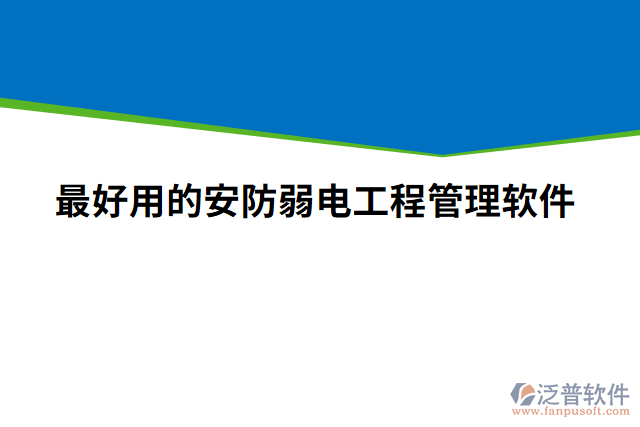 最好用的安防弱电工程管理软件

泛普软件
www.fanpusoft.com